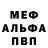 МЕФ
АЛЬФА
ПВП